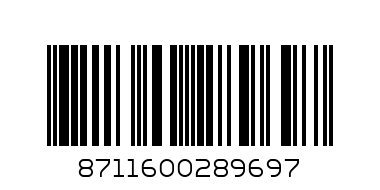 8711600289697